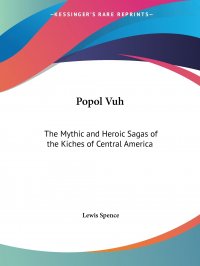 —KESSINGER'S RARE REPRINTS—

Popol Vuh

The Mythic and Heroic Sagas of the Kiches of Central America

Lewis Spence